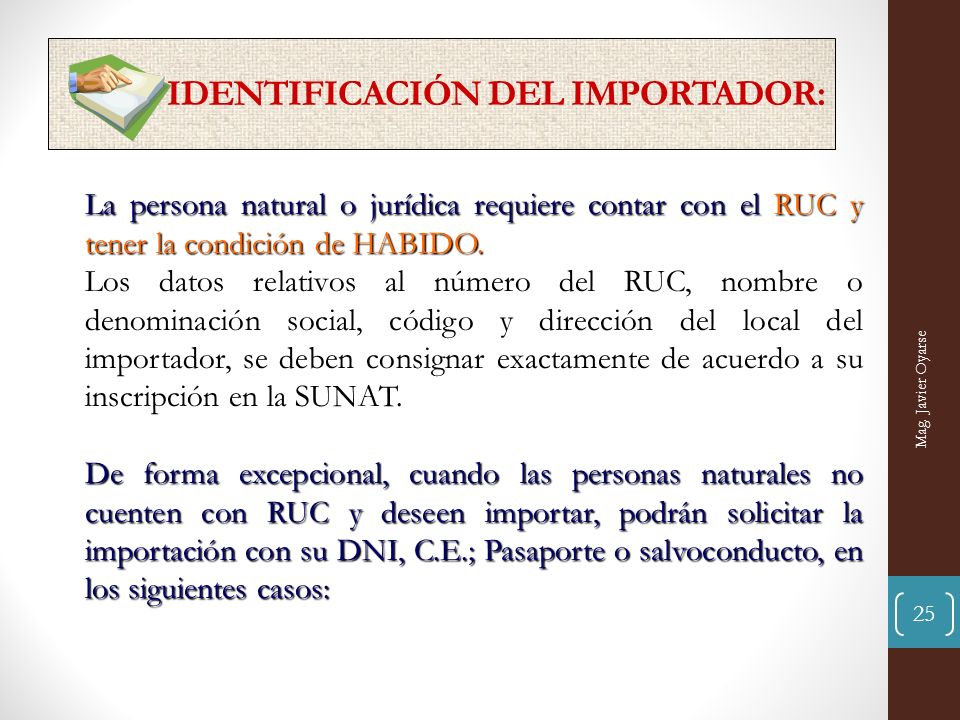 IDENTIFICACIÓN DEL IMPORTADOR:

La persona natural o jurídica requiere contar con el RUC y tener la condición de HABIDO.
Los datos relativos al número del RUC, nombre o denominación social, código y dirección del local del importador, se deben consignar exactamente de acuerdo a su inscripción en la SUNAT.

De forma excepcional, cuando las personas naturales no cuenten con RUC y deseen importar, podrán solicitar la importación con su DNI, C.E.; Pasaporte o salvoconducto, en los siguientes casos:

Mag. Javier Oyarse

25